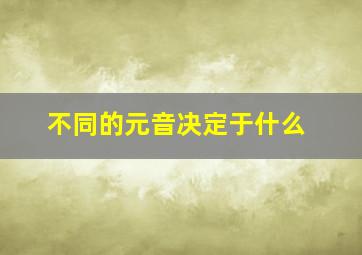 不同的元音决定于什么